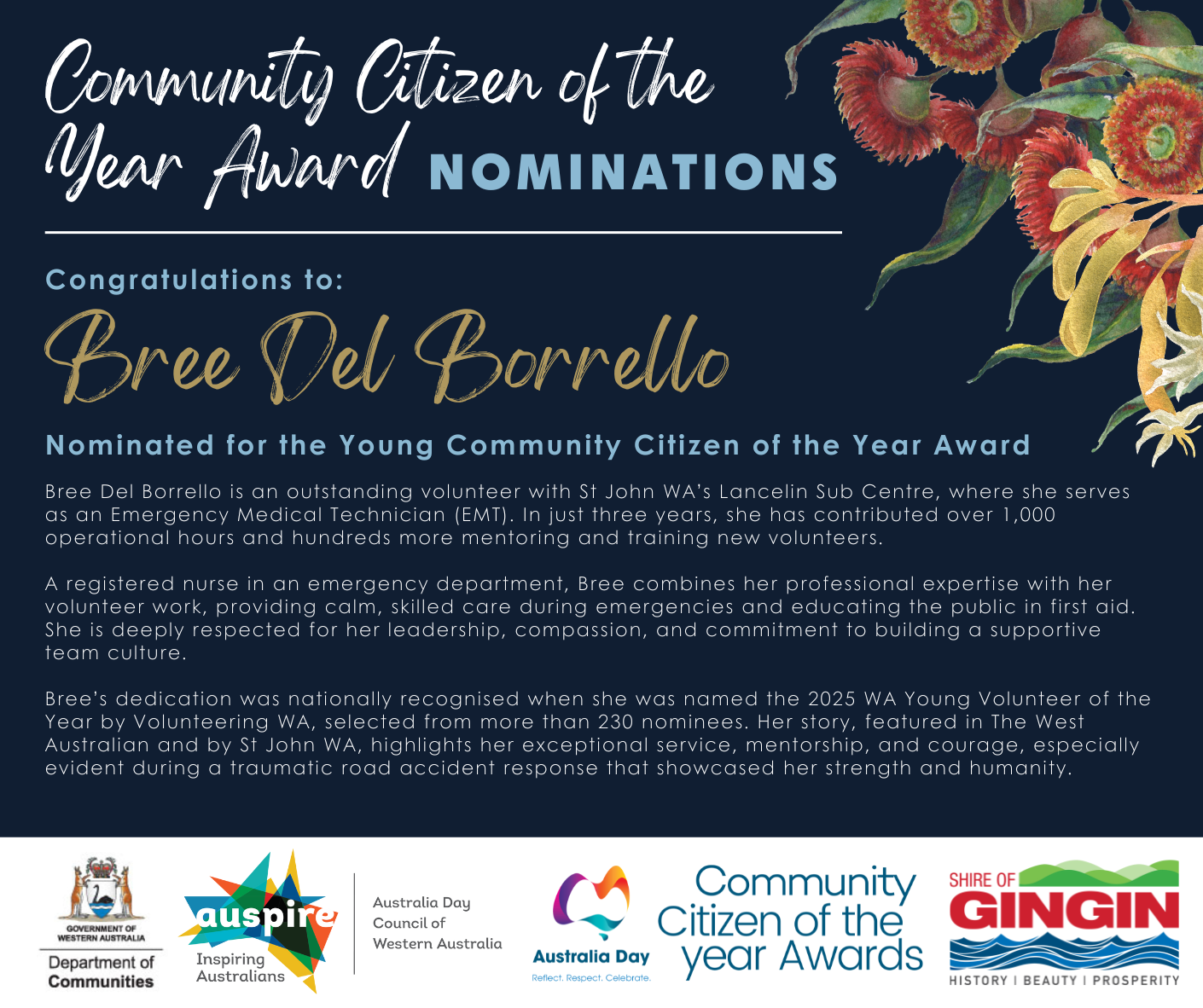 Community Citizen of the Year Award NOMINATIONS

Congratulations to:

Bree Del Borrello

Nominated for the Young Community Citizen of the Year Award

Bree Del Borrello is an outstanding volunteer with St John WA's Lancelin Sub Centre, where she serves as an Emergency Medical Technician (EMT). In just three years, she has contributed over 1,000 operational hours and hundreds more mentoring and training new volunteers.

A registered nurse in an emergency department, Bree combines her professional expertise with her volunteer work, providing calm, skilled care during emergencies and educating the public in first aid. She is deeply respected for her leadership, compassion, and commitment to building a supportive team culture.

Bree's dedication was nationally recognised when she was named the 2025 WA Young Volunteer of the Year by Volunteering WA, selected from more than 230 nominees. Her story, featured in The West Australian and by St John WA, highlights her exceptional service, mentorship, and courage, especially evident during a traumatic road accident response that showcased her strength and humanity.

GOVERNMENT OF WESTERN AUSTRALIA
Department of Communities

auspire
Inspiring Australians

Australia Day Council of Western Australia

Australia Day
Reflect. Respect. Celebrate.

Community Citizen of the year Awards

SHIRE OF GINGIN
HISTORY | BEAUTY | PROSPERITY